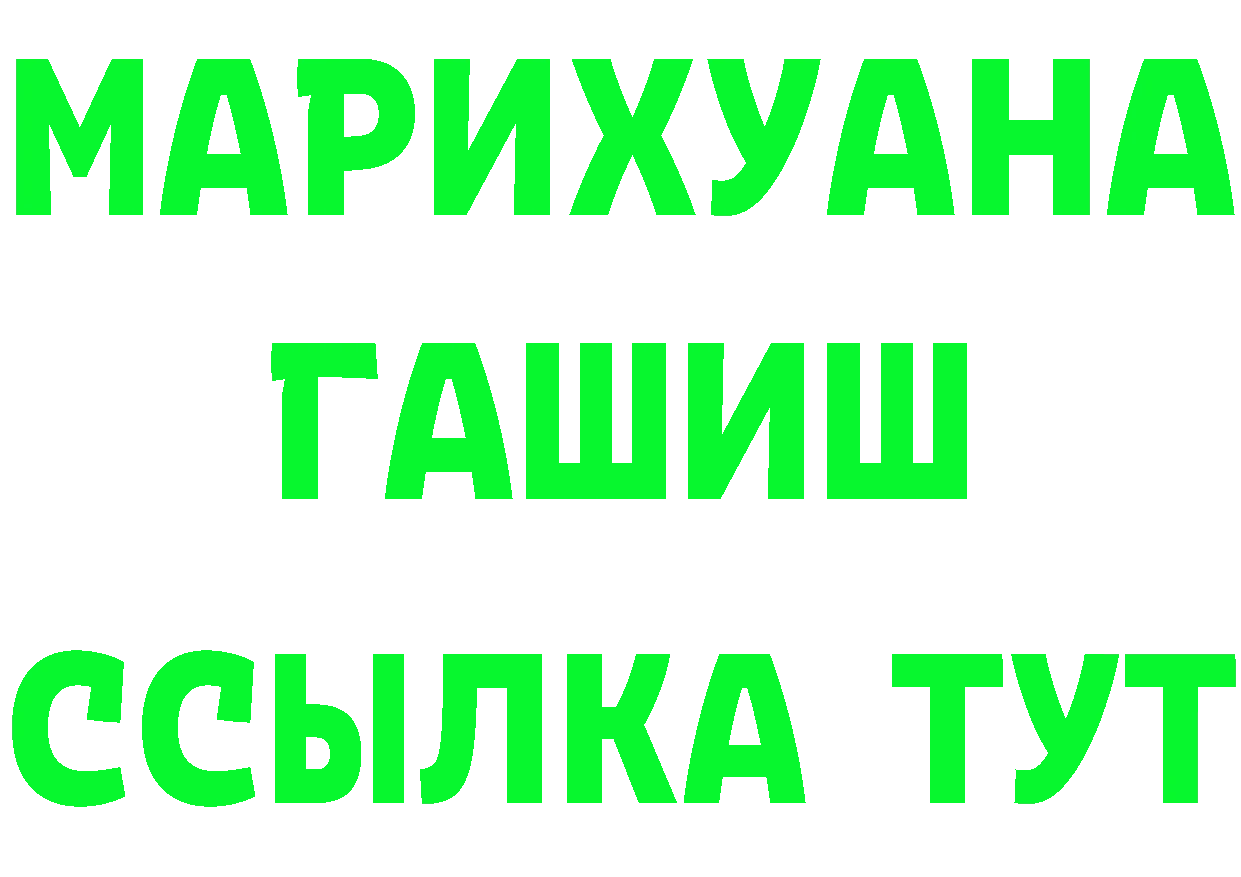 МАРИХУАНА
ГАШИШ
ССЫЛКА ТУТ